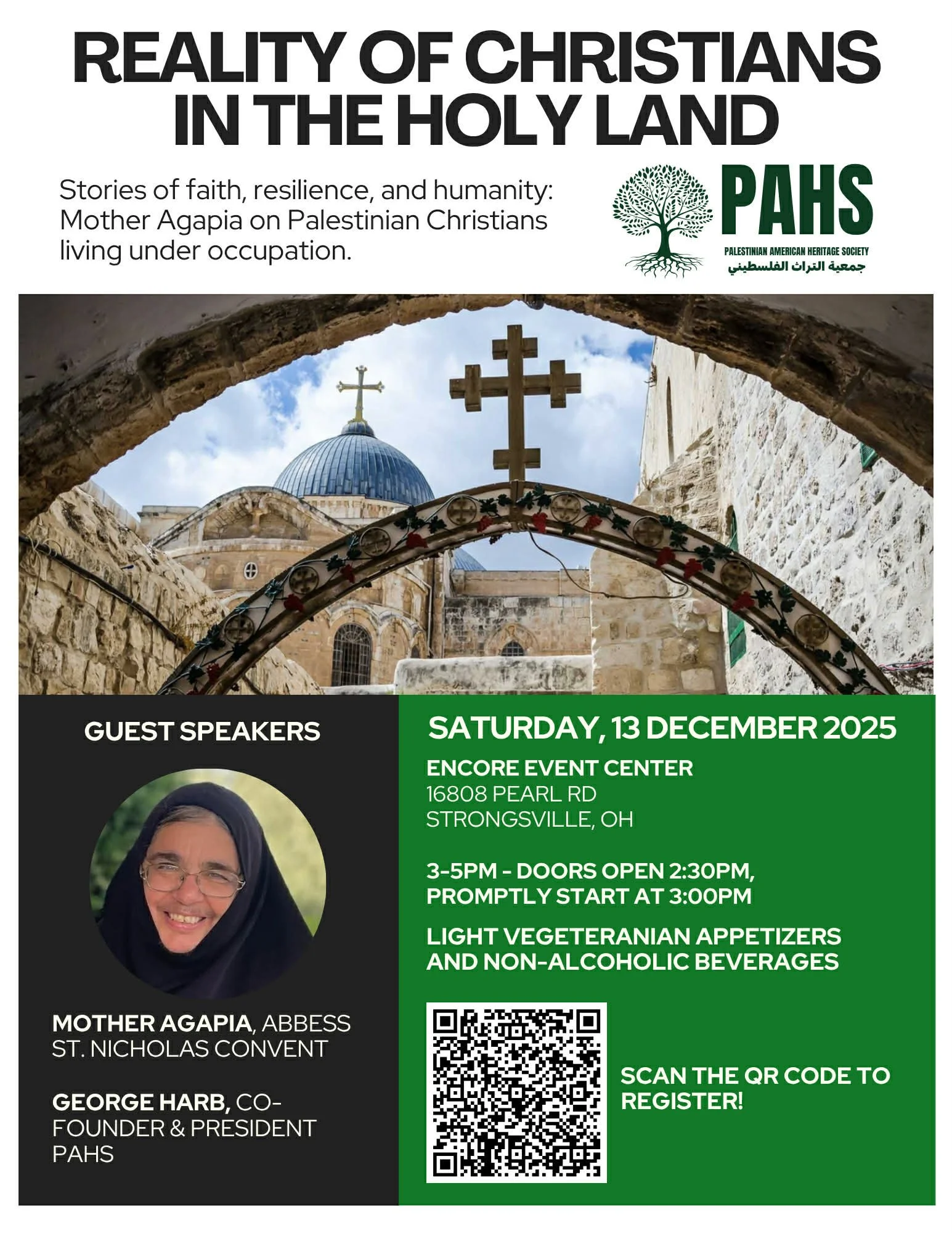 REALITY OF CHRISTIANS IN THE HOLY LAND

Stories of faith, resilience, and humanity: Mother Agapia on Palestinian Christians living under occupation.

PAHS
PALESTINIAN AMERICAN HERITAGE SOCIETY
جمعية التراث الفلسطيني

GUEST SPEAKERS

MOTHER AGAPIA, ABBESS ST. NICHOLAS CONVENT

GEORGE HARB, CO-FOUNDER & PRESIDENT PAHS

SATURDAY, 13 DECEMBER 2025

ENCORE EVENT CENTER
16808 PEARL RD
STRONGSVILLE, OH

3-5PM - DOORS OPEN 2:30PM, PROMPTLY START AT 3:00PM

LIGHT VEGETERANIAN APPETIZERS AND NON-ALCOHOLIC BEVERAGES

SCAN THE QR CODE TO REGISTER!